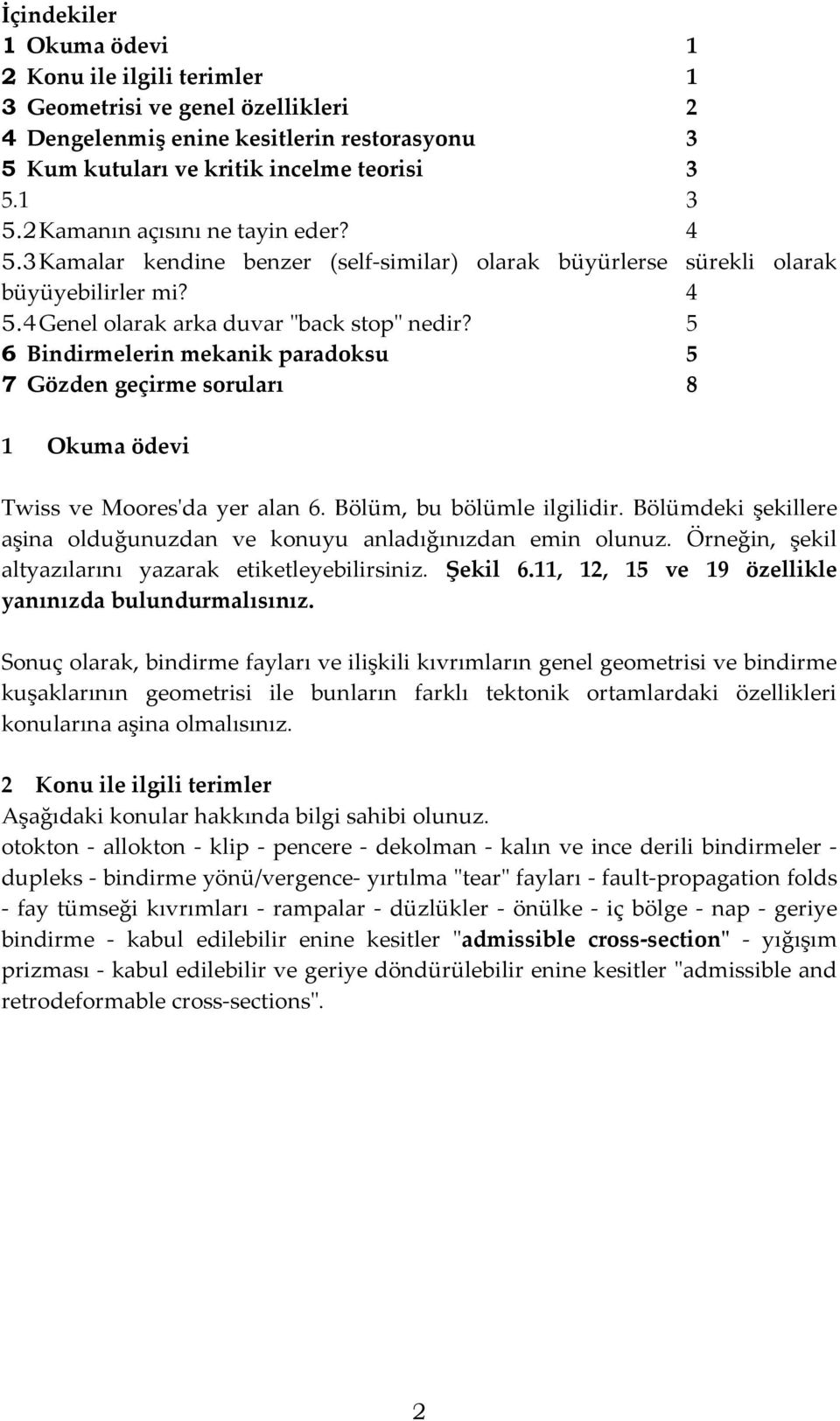 İçindekiler
1 Okuma ödevi 1
2 Konu ile ilgili terimler 1
3 Geometrisi ve genel özellikleri 2
4 Dengelenmiş enine kesitlerin restorasyonu 3
5 Kum kutuları ve kritik incelme teorisi 3
5.1 3
5.2 Kamanın açısını ne tayin eder? 4
5.3 Kamalar kendine benzer (self-similar) olarak büyürlerse sürekli olarak büyüyebilirler mi? 4
5.4 Genel olarak arka duvar "back stop" nedir? 5
6 Bindirmelerin mekanik paradoksu 5
7 Gözden geçirme soruları 8

1 Okuma ödevi

Twiss ve Moores'da yer alan 6. Bölüm, bu bölümle ilgilidir. Bölümdeki şekillere aşina olduğunuzdan ve konuyu anladığınızdan emin olunuz. Örneğin, şekil altyazılarını yazarak etiketleyebilirsiniz. Şekil 6.11, 12, 15 ve 19 özellikle yanınızda bulundurmalısınız.

Sonuç olarak, bindirme fayları ve ilişkili kıvrımların genel geometrisi ve bindirme kuşaklarının geometrisi ile bunların farklı tektonik ortamlardaki özellikleri konularına aşina olmalısınız.

2 Konu ile ilgili terimler
Aşağıdaki konular hakkında bilgi sahibi olunuz.
otokton - allokton - klip - pencere - dekolman - kalın ve ince derili bindirmeler - dupleks - bindirme yönü/vergence- yırtılma "tear" fayları - fault-propagation folds - fay tümseği kıvrımları - rampalar - düzlükler - önülke - iç bölge - nap - geriye bindirme - kabul edilebilir enine kesitler "admissible cross-section" - yığışım prizması - kabul edilebilir ve geriye döndürülebilir enine kesitler "admissible and retrodeformable cross-sections".

2